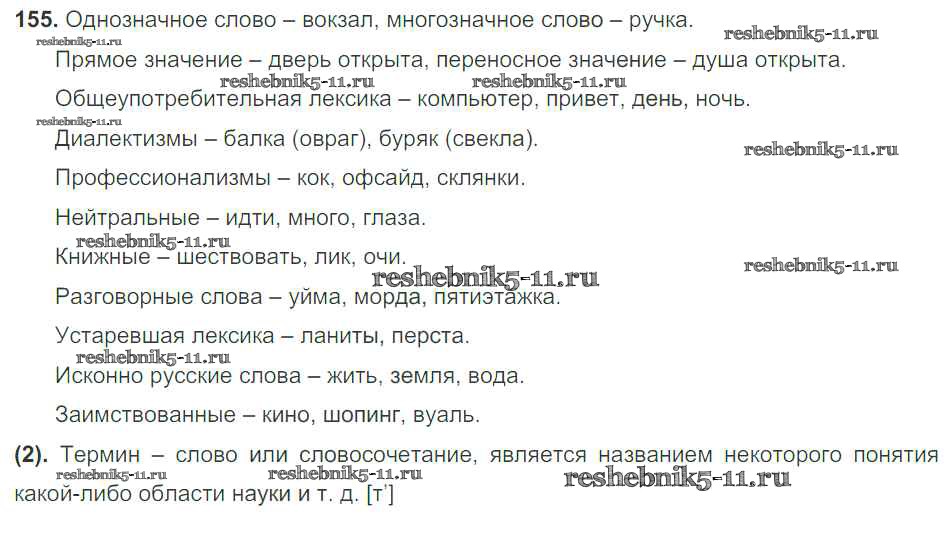 155. Однозначное слово – вокзал, многозначное слово – ручка.

Прямое значение – дверь открыта, переносное значение – душа открыта.

Общеупотребительная лексика – компьютер, привет, день, ночь.

Диалектизмы – балка (овраг), буряк (свекла).

Профессионализмы – кок, офсайд, склянки.

Нейтральные – идти, много, глаза.

Книжные – шествовать, лик, очи.

Разговорные слова – уйма, морда, пятиэтажка.

Устаревшая лексика – ланиты, перста.

Исконно русские слова – жить, земля, вода.

Заимствованные – кино, шопинг, вуаль.

(2). Термин – слово или словосочетание, является названием некоторого понятия какой-либо области науки и т. д. [т']

reshebnik5-11.ru